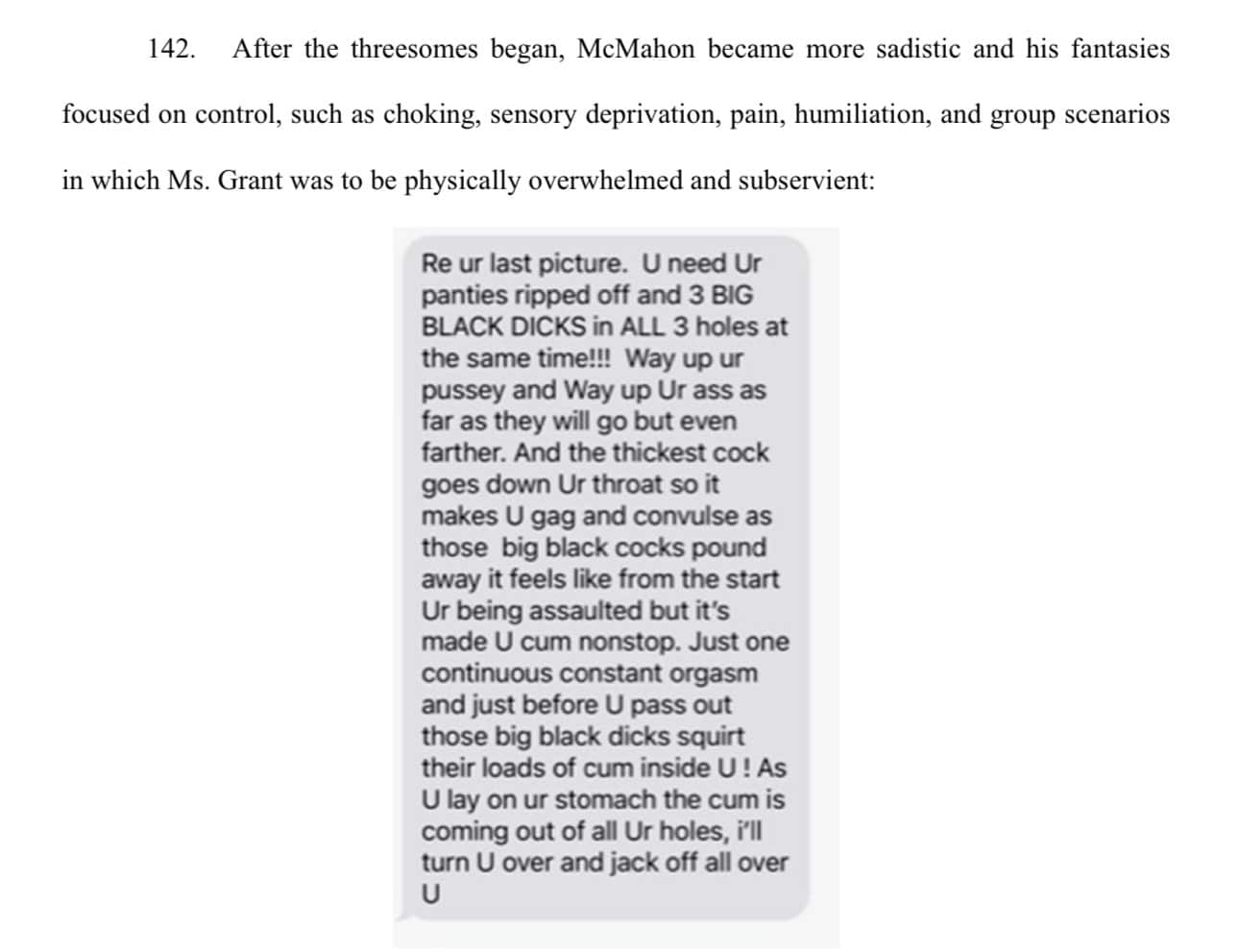 142. After the threesomes began, McMahon became more sadistic and his fantasies focused on control, such as choking, sensory deprivation, pain, humiliation, and group scenarios in which Ms. Grant was to be physically overwhelmed and subservient:

Re ur last picture. U need Ur panties ripped off and 3 BIG BLACK DICKS in ALL 3 holes at the same time!!! Way up ur pussey and Way up Ur ass as far as they will go but even farther. And the thickest cock goes down Ur throat so it makes U gag and convulse as those big black cocks pound away it feels like from the start Ur being assaulted but it's made U cum nonstop. Just one continuous constant orgasm and just before U pass out those big black dicks squirt their loads of cum inside U ! As U lay on ur stomach the cum is coming out of all Ur holes, i'll turn U over and jack off all over U